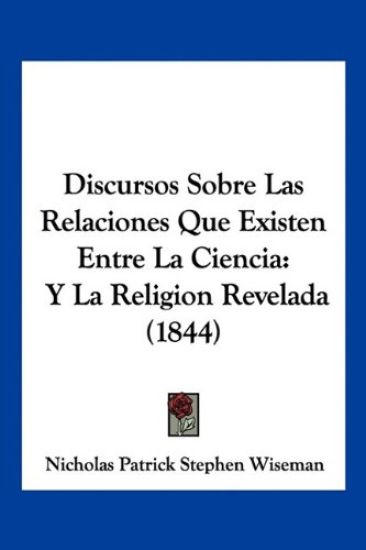 Discursos Sobre Las Relaciones Que Existen Entre La Ciencia: Y La Religion Revelada (1844)

Nicholas Patrick Stephen Wiseman